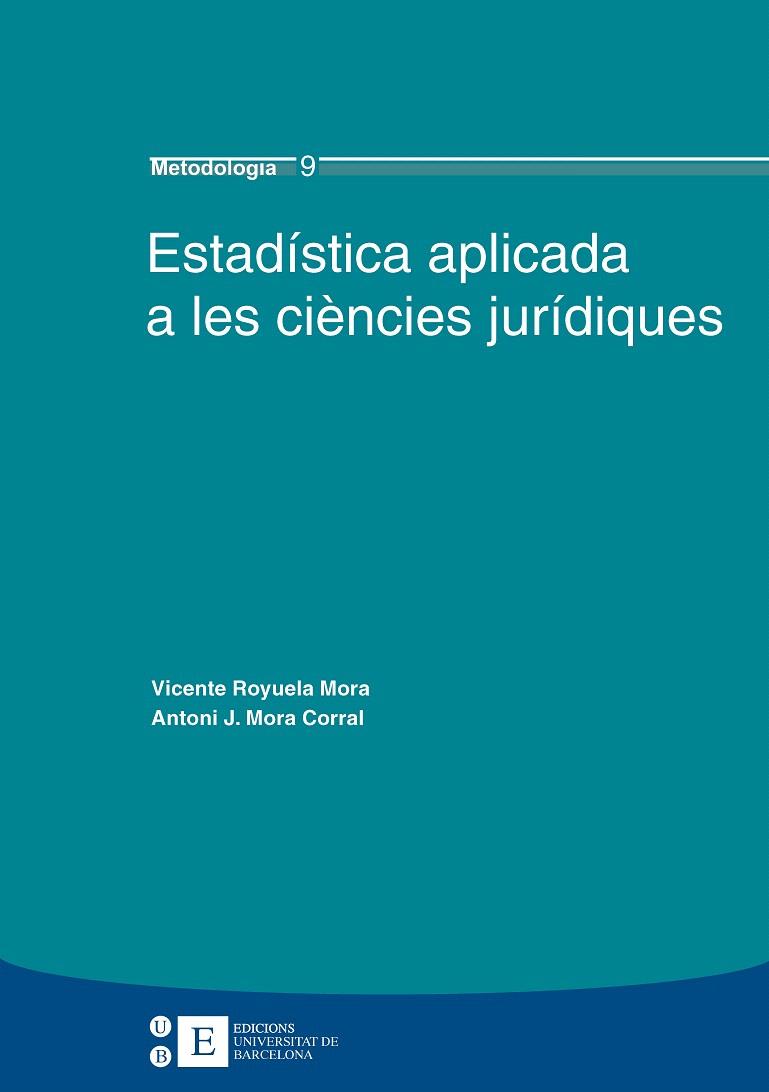 Metodologia 9

Estadística aplicada a les ciències jurídiques

Vicente Royuela Mora
Antoni J. Mora Corral

U
B
E
EDICIONS
UNIVERSITAT DE
BARCELONA